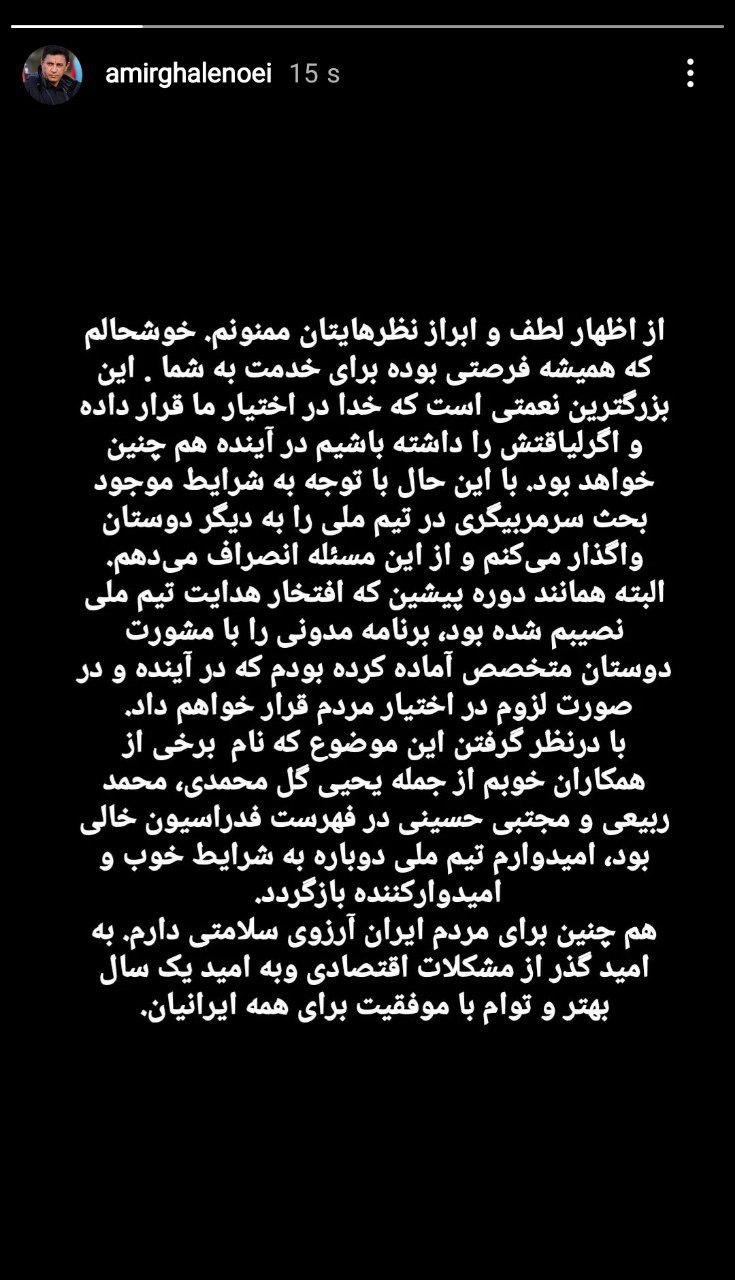 amirghalenoei 15 s

از اظهار لطف و ابراز نظرهایتان ممنونم. خوشحالم که همیشه فرصتی بوده برای خدمت به شما . این بزرگترین نعمتی است که خدا در اختیار ما قرار داده و اگرلیاقتش را داشته باشیم در آینده هم چنین خواهد بود. با این حال با توجه به شرایط موجود بحث سرمربیگری در تیم ملی را به دیگر دوستان واگذار می‌کنم و از این مسئله انصراف می‌دهم.
البته همانند دوره پیشین که افتخار هدایت تیم ملی نصیبم شده بود، برنامه مدونی را با مشورت دوستان متخصص آماده کرده بودم که در آینده و در صورت لزوم در اختیار مردم قرار خواهم داد.
با درنظر گرفتن این موضوع که نام برخی از همکاران خوبم از جمله یحیی گل محمدی، محمد ربیعی و مجتبی حسینی در فهرست فدراسیون خالی بود، امیدوارم تیم ملی دوباره به شرایط خوب و امیدوارکننده بازگردد.
هم چنین برای مردم ایران آرزوی سلامتی دارم. به امید گذر از مشکلات اقتصادی وبه امید یک سال بهتر و توام با موفقیت برای همه ایرانیان.